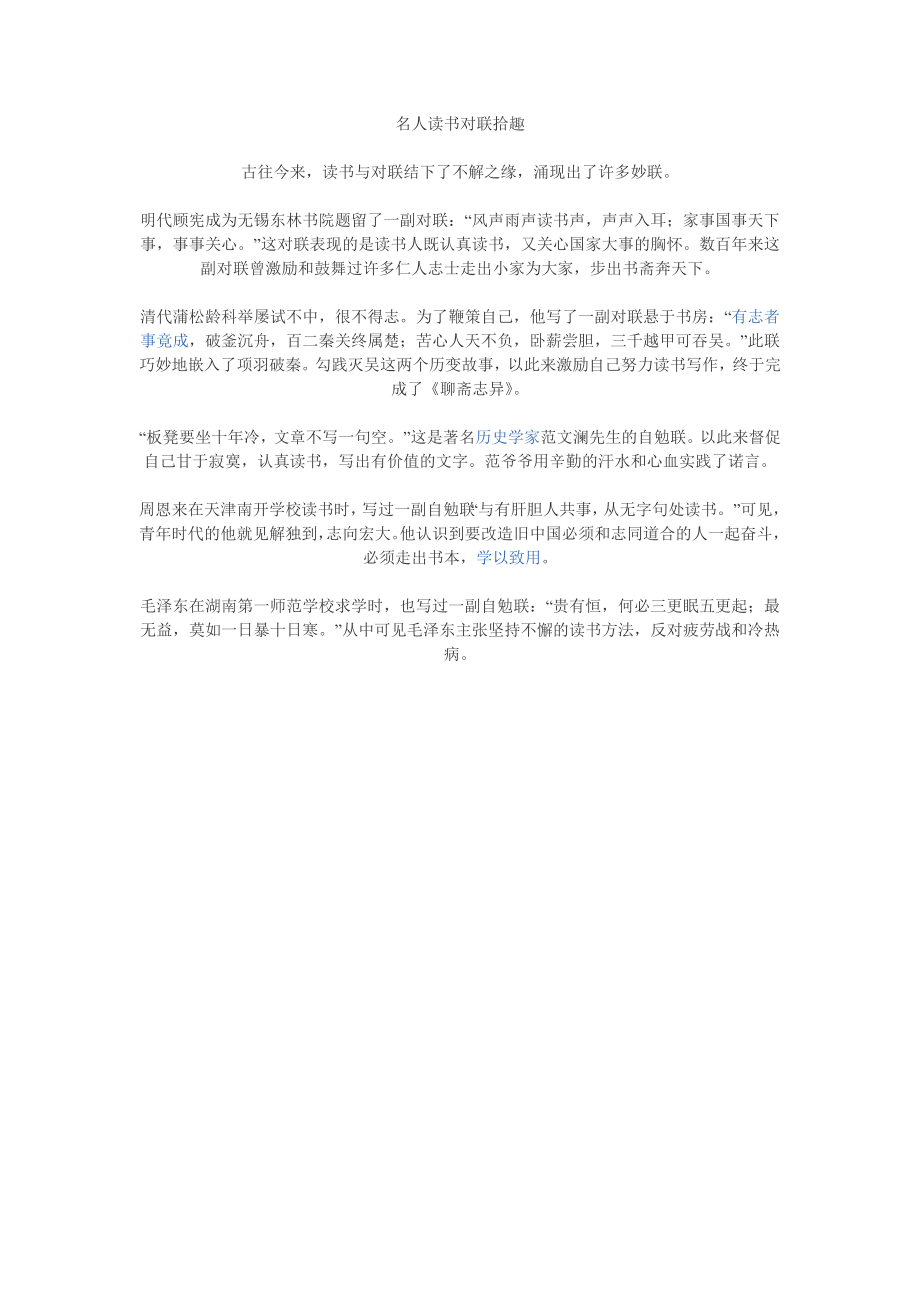 名人读书对联拾趣

古往今来，读书与对联结下了不解之缘，涌现出了许多妙联。

明代顾宪成为无锡东林书院题留了一副对联：“风声雨声读书声，声声入耳；家事国事天下事，事事关心。”这对联表现的是读书人既认真读书，又关心国家大事的胸怀。数百年来这副对联曾激励和鼓舞过许多仁人志士走出小家为大家，步出书斋奔天下。

清代蒲松龄科举屡试不中，很不得志。为了鞭策自己，他写了一副对联悬于书房：“有志者事竟成，破釜沉舟，百二秦关终属楚；苦心人天不负，卧薪尝胆，三千越甲可吞吴。”此联巧妙地嵌入了项羽破秦。勾践灭吴这两个历变故事，以此来激励自己努力读书写作，终于完成了《聊斋志异》。

“板凳要坐十年冷，文章不写一句空。”这是著名历史学家范文澜先生的自勉联。以此来督促自己甘于寂寞，认真读书，写出有价值的文字。范爷爷用辛勤的汗水和心血实践了诺言。

周恩来在天津南开学校读书时，写过一副自勉联“与有肝胆人共事，从无字句处读书。”可见，青年时代的他就见解独到，志向宏大。他认识到要改造旧中国必须和志同道合的人一起奋斗，必须走出书本，学以致用。

毛泽东在湖南第一师范学校求学时，也写过一副自勉联：“贵有恒，何必三更眠五更起；最无益，莫如一日暴十日寒。”从中可见毛泽东主张坚持不懈的读书方法，反对疲劳战和冷热病。